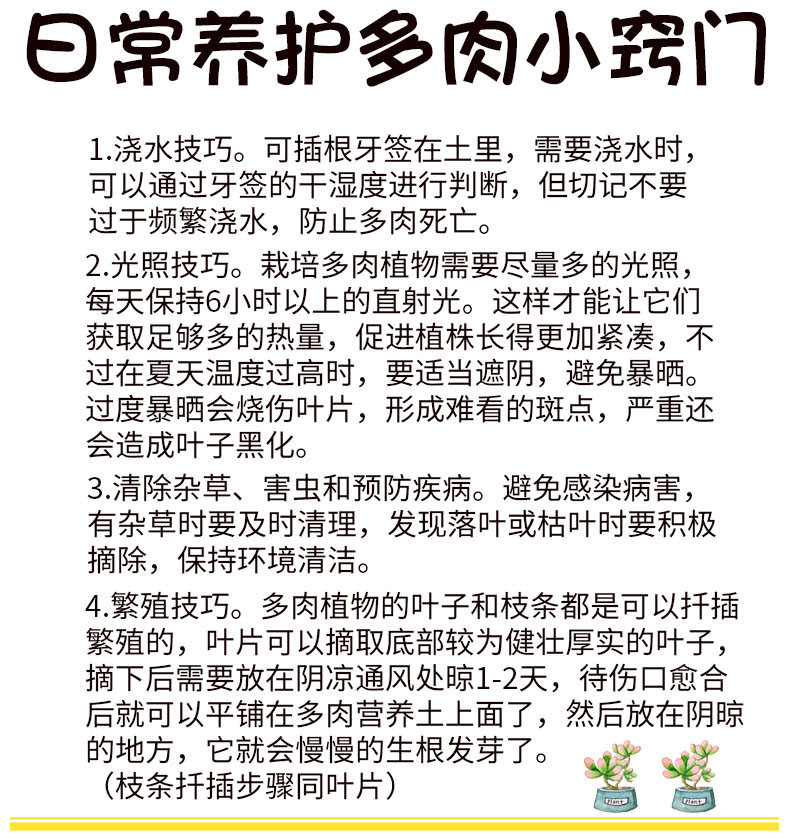 日常养护多肉小窍门

1.浇水技巧。可插根牙签在土里，需要浇水时，可以通过牙签的干湿度进行判断，但切记不要过于频繁浇水，防止多肉死亡。

2.光照技巧。栽培多肉植物需要尽量多的光照，每天保持6小时以上的直射光。这样才能让它们获取足够多的热量，促进植株长得更加紧凑，不过在夏天温度过高时，要适当遮阴，避免暴晒。过度暴晒会烧伤叶片，形成难看的斑点，严重还会造成叶子黑化。

3.清除杂草、害虫和预防疾病。避免感染病害，有杂草时要及时清理，发现落叶或枯叶时要积极摘除，保持环境清洁。

4.繁殖技巧。多肉植物的叶子和枝条都是可以扦插繁殖的，叶片可以摘取底部较为健壮厚实的叶子，摘下后需要放在阴凉通风处晾1-2天，待伤口愈合后就可以平铺在多肉营养土上面了，然后放在阴晾的地方，它就会慢慢的生根发芽了。
（枝条扦插步骤同叶片）

Plant Plant